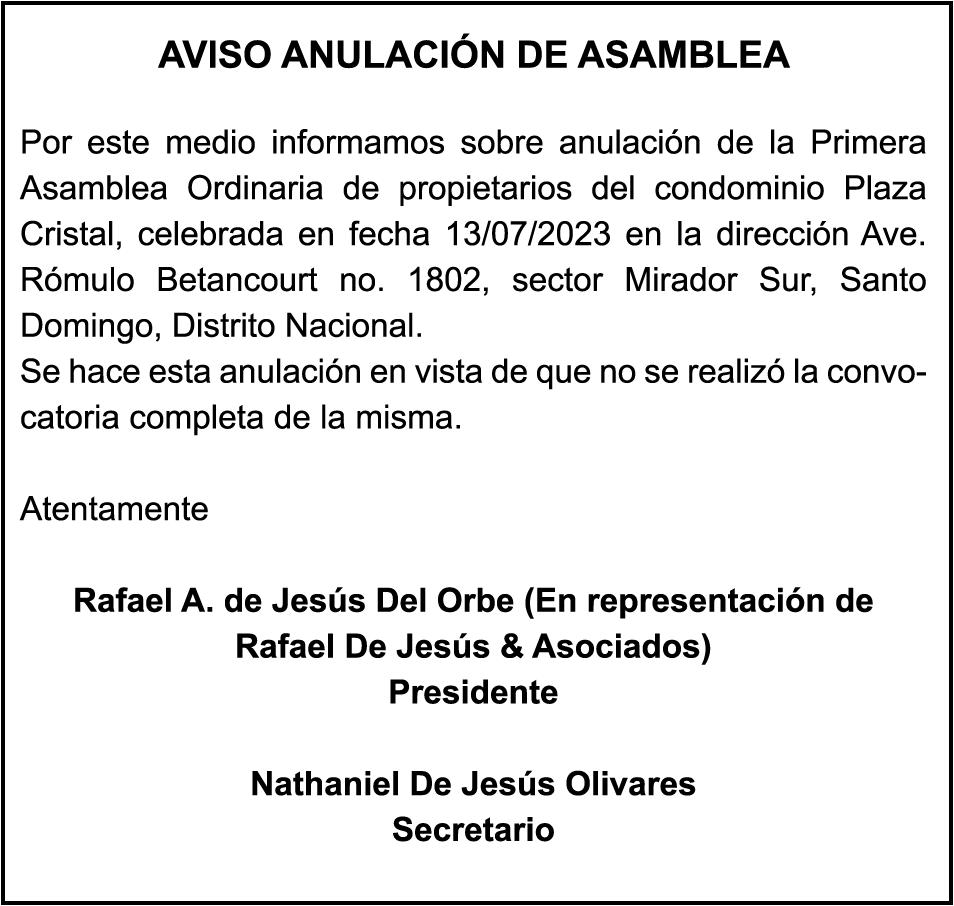 AVISO ANULACIÓN DE ASAMBLEA

Por este medio informamos sobre anulación de la Primera Asamblea Ordinaria de propietarios del condominio Plaza Cristal, celebrada en fecha 13/07/2023 en la dirección Ave. Rómulo Betancourt no. 1802, sector Mirador Sur, Santo Domingo, Distrito Nacional.
Se hace esta anulación en vista de que no se realizó la convocatoria completa de la misma.

Atentamente

Rafael A. de Jesús Del Orbe (En representación de Rafael De Jesús & Asociados)
Presidente

Nathaniel De Jesús Olivares
Secretario